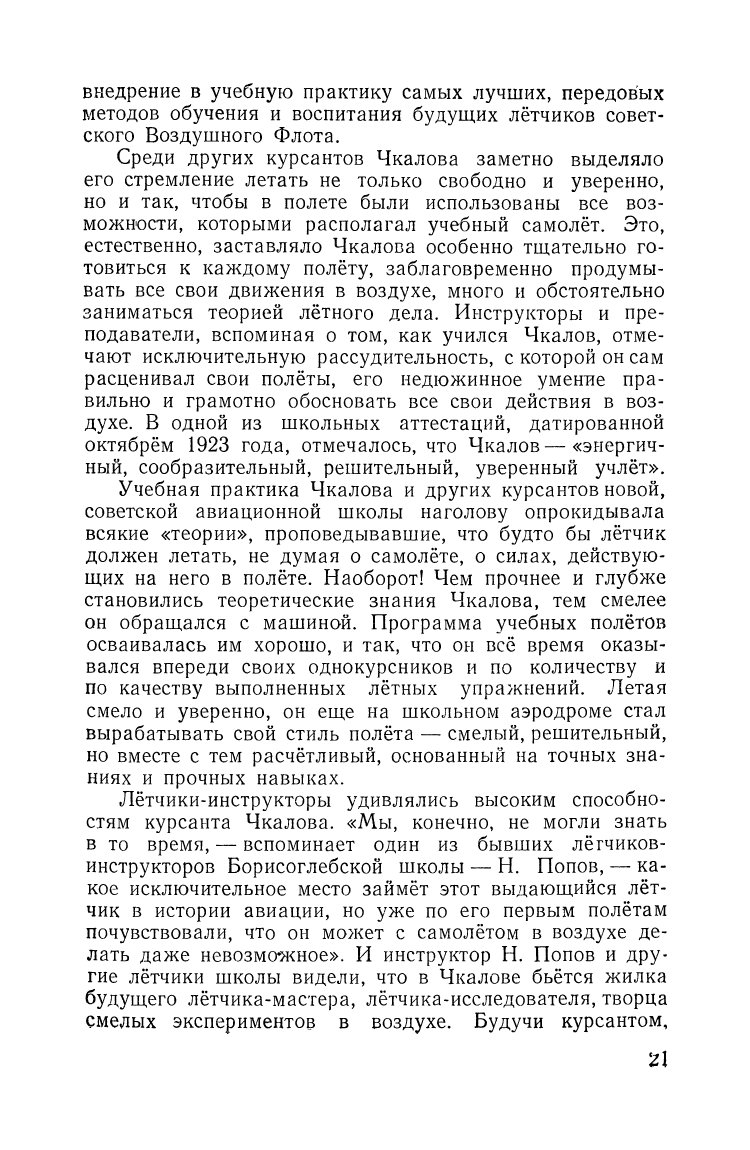 внедрение в учебную практику самых лучших, передовых методов обучения и воспитания будущих лётчиков советского Воздушного Флота.

Среди других курсантов Чкалова заметно выделяло его стремление летать не только свободно и уверенно, но и так, чтобы в полете были использованы все возможности, которыми располагал учебный самолёт. Это, естественно, заставляло Чкалова особенно тщательно готовиться к каждому полёту, заблаговременно продумывать все свои движения в воздухе, много и обстоятельно заниматься теорией лётного дела. Инструкторы и преподаватели, вспоминая о том, как учился Чкалов, отмечают исключительную рассудительность, с которой он сам расценивал свои полёты, его недюжинное умение правильно и грамотно обосновать все свои действия в воздухе. В одной из школьных аттестаций, датированной октябрём 1923 года, отмечалось, что Чкалов — «энергичный, сообразительный, решительный, уверенный учлёт».

Учебная практика Чкалова и других курсантов новой, советской авиационной школы наголову опрокидывала всякие «теории», проповедывавшие, что будто бы лётчик должен летать, не думая о самолёте, о силах, действующих на него в полёте. Наоборот! Чем прочнее и глубже становились теоретические знания Чкалова, тем смелее он обращался с машиной. Программа учебных полётов осваивалась им хорошо, и так, что он всё время оказывался впереди своих однокурсников и по количеству и по качеству выполненных лётных упражнений. Летая смело и уверенно, он еще на школьном аэродроме стал вырабатывать свой стиль полёта — смелый, решительный, но вместе с тем расчётливый, основанный на точных знаниях и прочных навыках.

Лётчики-инструкторы удивлялись высоким способностям курсанта Чкалова. «Мы, конечно, не могли знать в то время, — вспоминает один из бывших лётчиков-инструкторов Борисоглебской школы — Н. Попов, — какое исключительное место займёт этот выдающийся лётчик в истории авиации, но уже по его первым полётам почувствовали, что он может с самолётом в воздухе делать даже невозможное». И инструктор Н. Попов и другие лётчики школы видели, что в Чкалове бьётся жилка будущего лётчика-мастера, лётчика-исследователя, творца смелых экспериментов в воздухе. Будучи курсантом,

21